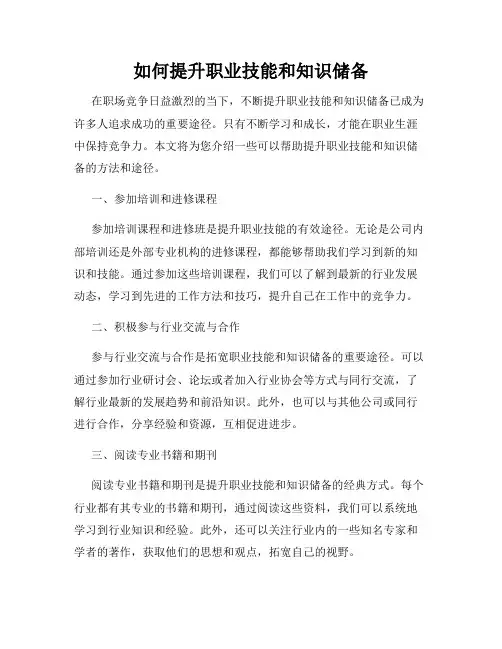 如何提升职业技能和知识储备

在职场竞争日益激烈的当下，不断提升职业技能和知识储备已成为许多人追求成功的重要途径。只有不断学习和成长，才能在职业生涯中保持竞争力。本文将为您介绍一些可以帮助提升职业技能和知识储备的方法和途径。

一、参加培训和进修课程

参加培训课程和进修班是提升职业技能的有效途径。无论是公司内部培训还是外部专业机构的进修课程，都能够帮助我们学习到新的知识和技能。通过参加这些培训课程，我们可以了解到最新的行业发展动态，学习到先进的工作方法和技巧，提升自己在工作中的竞争力。

二、积极参与行业交流与合作

参与行业交流与合作是拓宽职业技能和知识储备的重要途径。可以通过参加行业研讨会、论坛或者加入行业协会等方式与同行交流，了解行业最新的发展趋势和前沿知识。此外，也可以与其他公司或同行进行合作，分享经验和资源，互相促进进步。

三、阅读专业书籍和期刊

阅读专业书籍和期刊是提升职业技能和知识储备的经典方式。每个行业都有其专业的书籍和期刊，通过阅读这些资料，我们可以系统地学习到行业知识和经验。此外，还可以关注行业内的一些知名专家和学者的著作，获取他们的思想和观点，拓宽自己的视野。